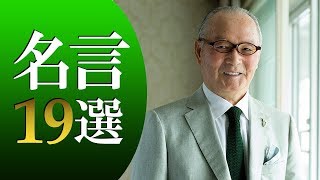 名言
19選